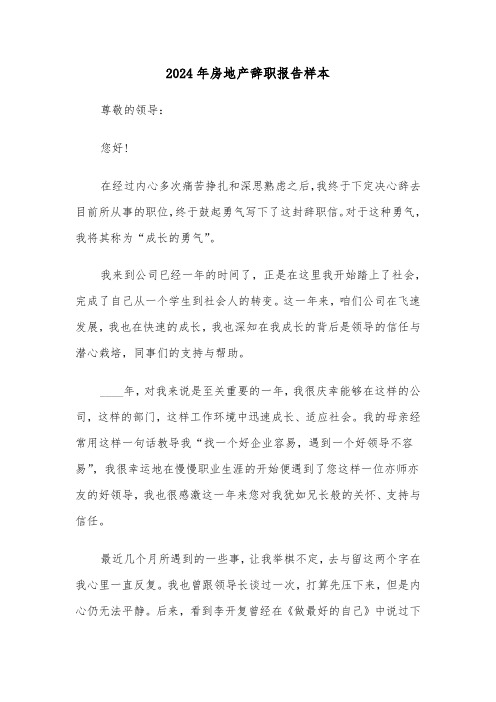 2024年房地产辞职报告样本

尊敬的领导：

您好！

在经过内心多次痛苦挣扎和深思熟虑之后，我终于下定决心辞去目前所从事的职位，终于鼓起勇气写下了这封辞职信。对于这种勇气，我将其称为“成长的勇气”。

我来到公司已经一年的时间了，正是在这里我开始踏上了社会，完成了自己从一个学生到社会人的转变。这一年来，咱们公司在飞速发展，我也在快速的成长，我也深知在我成长的背后是领导的信任与潜心栽培，同事们的支持与帮助。

____年，对我来说是至关重要的一年，我很庆幸能够在这样的公司，这样的部门，这样工作环境中迅速成长、适应社会。我的母亲经常用这样一句话教导我“找一个好企业容易，遇到一个好领导不容易”，我很幸运地在慢慢职业生涯的开始便遇到了您这样一位亦师亦友的好领导，我也很感激这一年来您对我犹如兄长般的关怀、支持与信任。

最近几个月所遇到的一些事，让我举棋不定，去与留这两个字在我心里一直反复。我也曾跟领导长谈过一次，打算先压下来，但是内心仍无法平静。后来，看到李开复曾经在《做最好的自己》中说过下